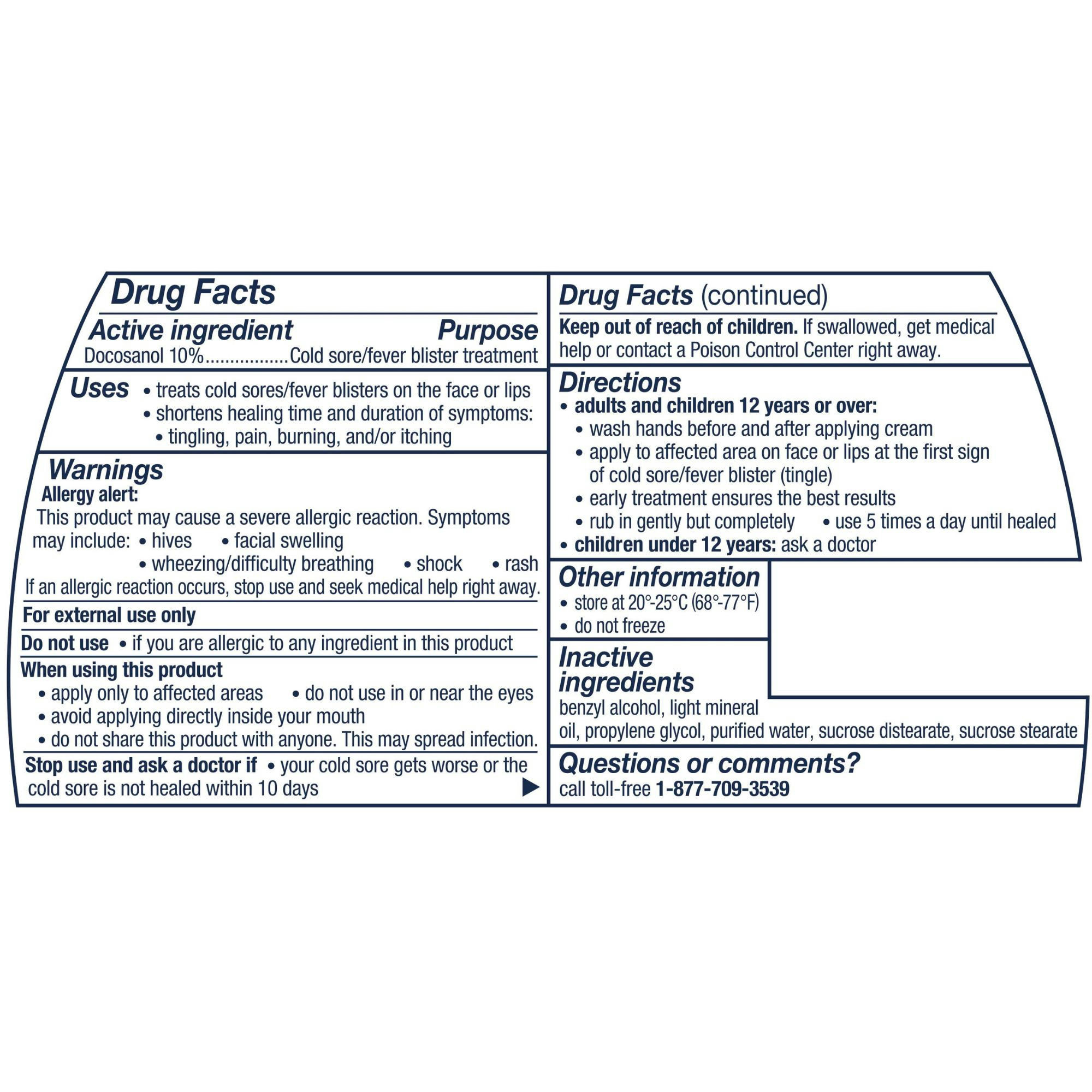 Drug Facts

Active ingredient Purpose
Docosanol 10% Cold sore/fever blister treatment

Uses
• treats cold sores/fever blisters on the face or lips
• shortens healing time and duration of symptoms:
• tingling, pain, burning, and/or itching

Warnings
Allergy alert:
This product may cause a severe allergic reaction. Symptoms may include: • hives • facial swelling
• wheezing/difficulty breathing • shock • rash
If an allergic reaction occurs, stop use and seek medical help right away.

For external use only

Do not use • if you are allergic to any ingredient in this product

When using this product
• apply only to affected areas • do not use in or near the eyes
• avoid applying directly inside your mouth
• do not share this product with anyone. This may spread infection.

Stop use and ask a doctor if • your cold sore gets worse or the cold sore is not healed within 10 days

Drug Facts (continued)

Keep out of reach of children. If swallowed, get medical help or contact a Poison Control Center right away.

Directions
• adults and children 12 years or over:
• wash hands before and after applying cream
• apply to affected area on face or lips at the first sign of cold sore/fever blister (tingle)
• early treatment ensures the best results
• rub in gently but completely • use 5 times a day until healed
• children under 12 years: ask a doctor

Other information
• store at 20°-25°C (68°-77°F)
• do not freeze

Inactive ingredients
benzyl alcohol, light mineral oil, propylene glycol, purified water, sucrose distearate, sucrose stearate

Questions or comments?
call toll-free 1-877-709-3539